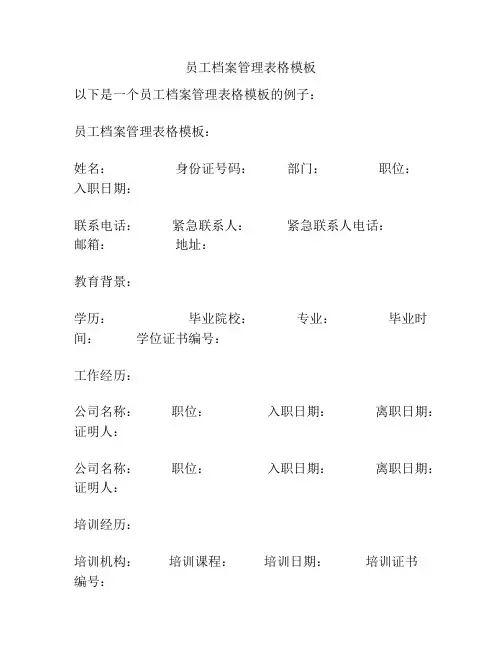 员工档案管理表格模板

以下是一个员工档案管理表格模板的例子：

员工档案管理表格模板：

姓名： 身份证号码： 部门： 职位： 入职日期：

联系电话： 紧急联系人： 紧急联系人电话： 邮箱： 地址：

教育背景：

学历： 毕业院校： 专业： 毕业时间： 学位证书编号：

工作经历：

公司名称： 职位： 入职日期： 离职日期： 证明人：

公司名称： 职位： 入职日期： 离职日期： 证明人：

培训经历：

培训机构： 培训课程： 培训日期： 培训证书编号：